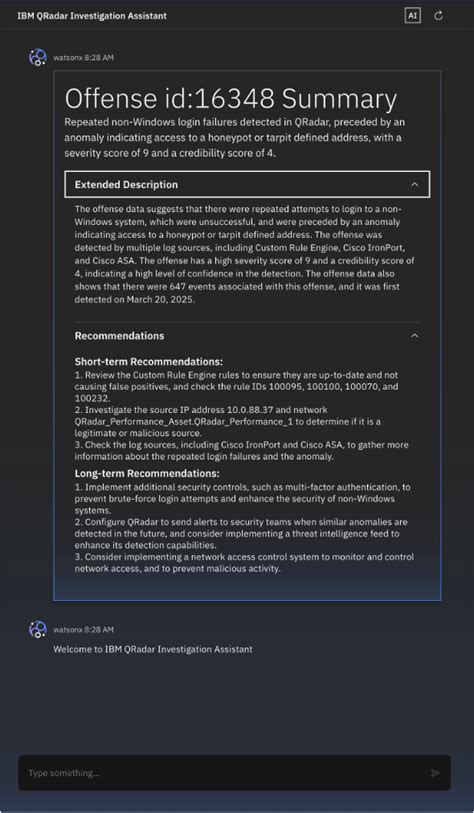 IBM QRadar Investigation Assistant

AI

watsonx 8:28 AM

Offense id:16348 Summary

Repeated non-Windows login failures detected in QRadar, preceded by an anomaly indicating access to a honeypot or tarpit defined address, with a severity score of 9 and a credibility score of 4.

Extended Description

The offense data suggests that there were repeated attempts to login to a non-Windows system, which were unsuccessful, and were preceded by an anomaly indicating access to a honeypot or tarpit defined address. The offense was detected by multiple log sources, including Custom Rule Engine, Cisco IronPort, and Cisco ASA. The offense has a high severity score of 9 and a credibility score of 4, indicating a high level of confidence in the detection. The offense data also shows that there were 647 events associated with this offense, and it was first detected on March 20, 2025.

Recommendations

Short-term Recommendations:
1. Review the Custom Rule Engine rules to ensure they are up-to-date and not causing false positives, and check the rule IDs 100095, 100100, 100070, and 100232.
2. Investigate the source IP address 10.0.88.37 and network QRadar_Performance_Asset.QRadar_Performance_1 to determine if it is a legitimate or malicious source.
3. Check the log sources, including Cisco IronPort and Cisco ASA, to gather more information about the repeated login failures and the anomaly.

Long-term Recommendations:
1. Implement additional security controls, such as multi-factor authentication, to prevent brute-force login attempts and enhance the security of non-Windows systems.
2. Configure QRadar to send alerts to security teams when similar anomalies are detected in the future, and consider implementing a threat intelligence feed to enhance its detection capabilities.
3. Consider implementing a network access control system to monitor and control network access, and to prevent malicious activity.

watsonx 8:28 AM

Welcome to IBM QRadar Investigation Assistant

Type something...